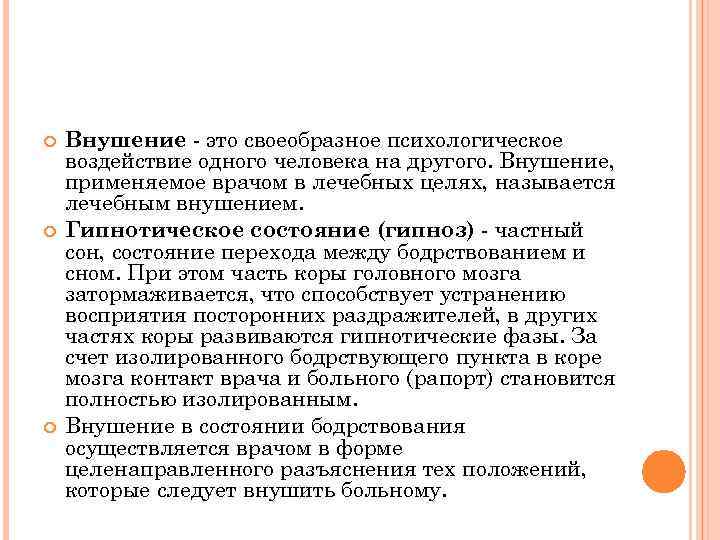 Внушение - это своеобразное психологическое воздействие одного человека на другого. Внушение, применяемое врачом в лечебных целях, называется лечебным внушением.

Гипнотическое состояние (гипноз) - частный сон, состояние перехода между бодрствованием и сном. При этом часть коры головного мозга затормаживается, что способствует устранению восприятия посторонних раздражителей, в других частях коры развиваются гипнотические фазы. За счет изолированного бодрствующего пункта в коре мозга контакт врача и больного (рапорт) становится полностью изолированным.

Внушение в состоянии бодрствования осуществляется врачом в форме целенаправленного разъяснения тех положений, которые следует внушить больному.